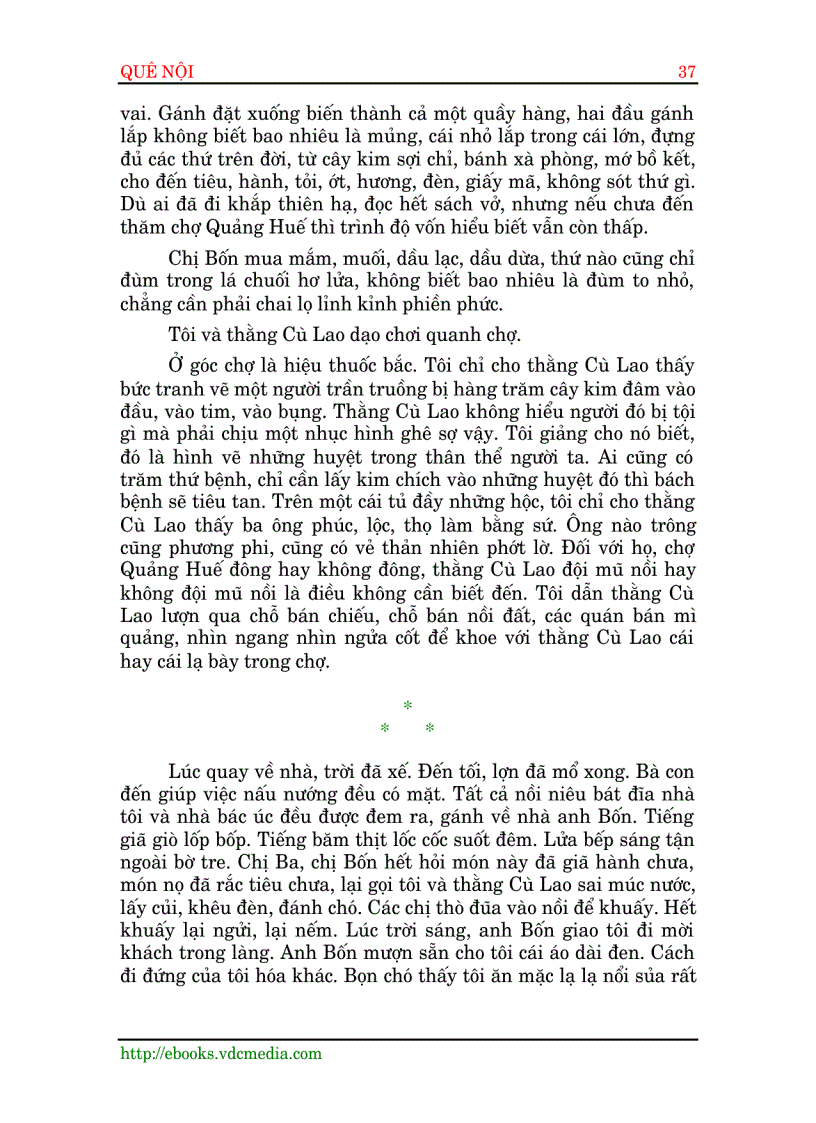 QUÊ NỘI 37

vai. Gánh đặt xuống biến thành cả một quầy hàng, hai đầu gánh lắp không biết bao nhiêu là mủng, cái nhỏ lắp trong cái lớn, đựng đủ các thứ trên đời, từ cây kim sợi chỉ, bánh xà phòng, mớ bồ kết, cho đến tiêu, hành, tỏi, ớt, hương, đèn, giấy mã, không sót thứ gì. Dù ai đã đi khắp thiên hạ, đọc hết sách vở, nhưng nếu chưa đến thăm chợ Quảng Huế thì trình độ vốn hiểu biết vẫn còn thấp.

Chị Bốn mua mắm, muối, dầu lạc, dầu dừa, thứ nào cũng chỉ đùm trong lá chuối hơ lửa, không biết bao nhiêu là đùm to nhỏ, chẳng cần phải chai lọ lỉnh kỉnh phiền phức.

Tôi và thằng Cù Lao dạo chơi quanh chợ.

Ở góc chợ là hiệu thuốc bắc. Tôi chỉ cho thằng Cù Lao thấy bức tranh vẽ một người trần truồng bị hàng trăm cây kim đâm vào đầu, vào tim, vào bụng. Thằng Cù Lao không hiểu người đó bị tội gì mà phải chịu một nhục hình ghê sợ vậy. Tôi giảng cho nó biết, đó là hình vẽ những huyệt trong thân thể người ta. Ai cũng có trăm thứ bệnh, chỉ cần lấy kim chích vào những huyệt đó thì bách bệnh sẽ tiêu tan. Trên một cái tủ đầy những hộc, tôi chỉ cho thằng Cù Lao thấy ba ông phúc, lộc, thọ làm bằng sứ. Ông nào trông cũng phương phi, cũng có vẻ thản nhiên phớt lờ. Đối với họ, chợ Quảng Huế đông hay không đông, thằng Cù Lao đội mũ nồi hay không đội mũ nồi là điều không cần biết đến. Tôi dẫn thằng Cù Lao lượn qua chỗ bán chiếu, chỗ bán nồi đất, các quán bán mì quảng, nhìn ngang nhìn ngửa cốt để khoe với thằng Cù Lao cái hay cái lạ bày trong chợ.

*
* *

Lúc quay về nhà, trời đã xế. Đến tối, lợn đã mổ xong. Bà con đến giúp việc nấu nướng đều có mặt. Tất cả nồi niêu bát đĩa nhà tôi và nhà bác úc đều được đem ra, gánh về nhà anh Bốn. Tiếng giã giò lốp bốp. Tiếng băm thịt lốc cốc suốt đêm. Lửa bếp sáng tận ngoài bờ tre. Chị Ba, chị Bốn hết hỏi món này đã giã hành chưa, món nọ đã rắc tiêu chưa, lại gọi tôi và thằng Cù Lao sai múc nước, lấy củi, khêu đèn, đánh chó. Các chị thò đũa vào nồi để khuấy. Hết khuấy lại ngửi, lại nếm. Lúc trời sáng, anh Bốn giao tôi đi mời khách trong làng. Anh Bốn mượn sẵn cho tôi cái áo dài đen. Cách đi đứng của tôi hóa khác. Bọn chó thấy tôi ăn mặc lạ lạ nổi sủa rất

http://ebooks.vdcmedia.com